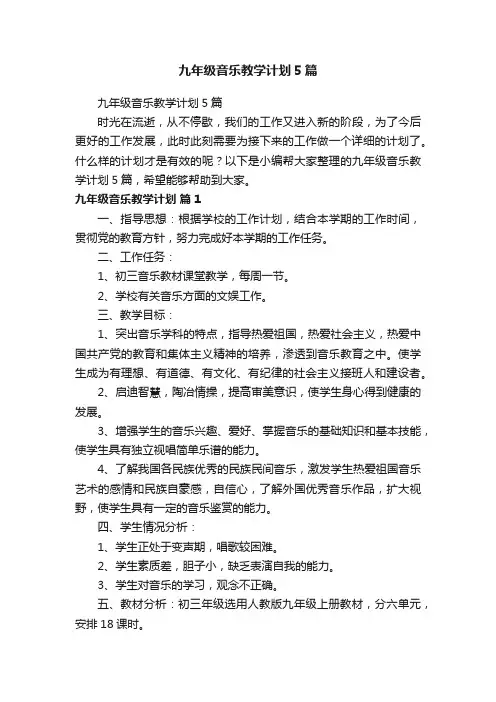 九年级音乐教学计划5篇

九年级音乐教学计划5篇

时光在流逝，从不停歇，我们的工作又进入新的阶段，为了今后更好的工作发展，此时此刻需要为接下来的工作做一个详细的计划了。什么样的计划才是有效的呢？以下是小编帮大家整理的九年级音乐教学计划5篇，希望能够帮助到大家。

九年级音乐教学计划 篇1

一、指导思想：根据学校的工作计划，结合本学期的工作时间，贯彻党的教育方针，努力完成好本学期的工作任务。

二、工作任务：

1、初三音乐教材课堂教学，每周一节。

2、学校有关音乐方面的文娱工作。

三、教学目标：

1、突出音乐学科的特点，指导热爱祖国，热爱社会主义，热爱中国共产党的教育和集体主义精神的培养，渗透到音乐教育之中。使学生成为有理想、有道德、有文化、有纪律的社会主义接班人和建设者。

2、启迪智慧，陶冶情操，提高审美意识，使学生身心得到健康的发展。

3、增强学生的音乐兴趣、爱好、掌握音乐的基础知识和基本技能，使学生具有独立视唱简单乐谱的能力。

4、了解我国各民族优秀的民族民间音乐，激发学生热爱祖国音乐艺术的感情和民族自豪感，自信心，了解外国优秀音乐作品，扩大视野，使学生具有一定的音乐鉴赏的能力。

四、学生情况分析：

1、学生正处于变声期，唱歌较困难。

2、学生素质差，胆子小，缺乏表演自我的能力。

3、学生对音乐的学习，观念不正确。

五、教材分析：初三年级选用人教版九年级上册教材，分六单元，安排18课时。